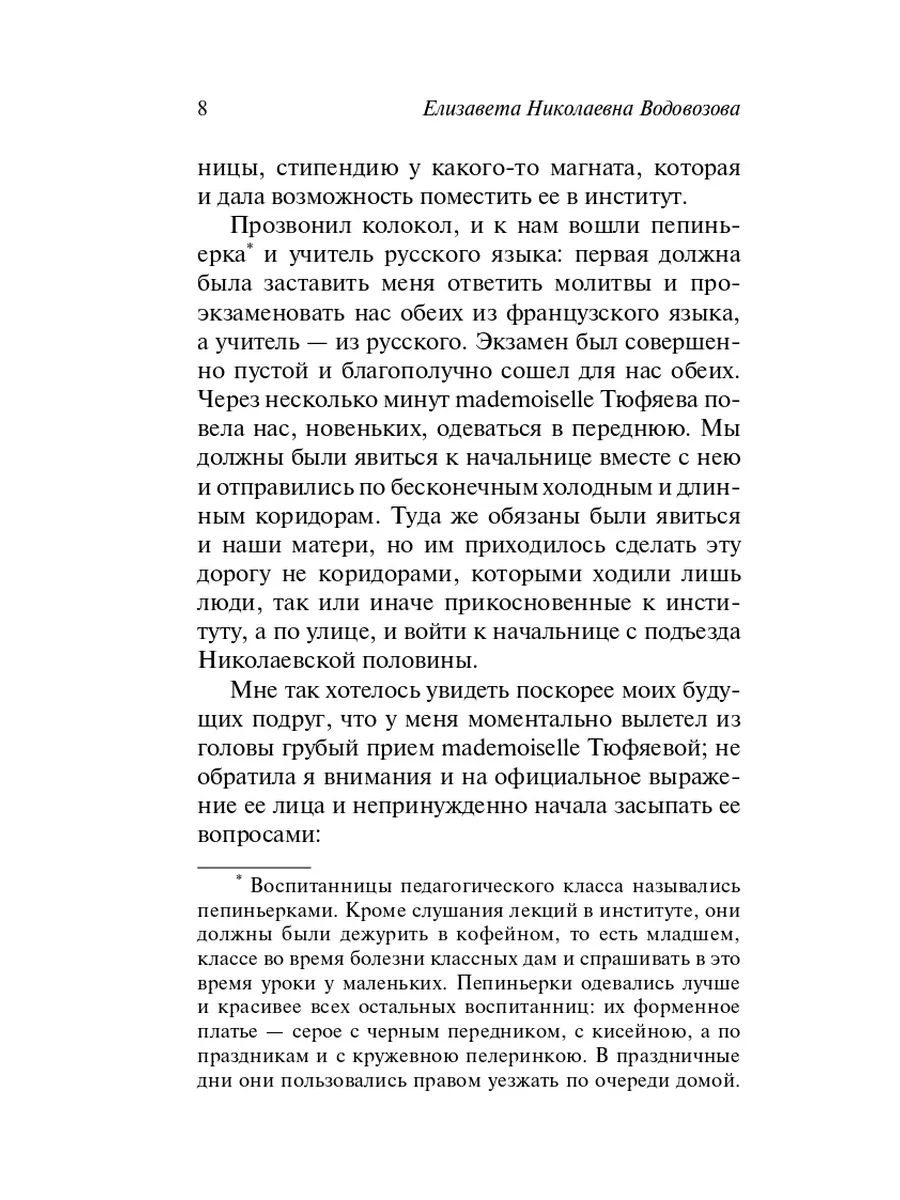 8 Елизавета Николаевна Водовозова

ницы, стипендию у какого-то магната, которая и дала возможность поместить ее в институт.

Прозвонил колокол, и к нам вошли пепиньерка* и учитель русского языка: первая должна была заставить меня ответить молитвы и проэкзаменовать нас обеих из французского языка, а учитель — из русского. Экзамен был совершенно пустой и благополучно сошел для нас обеих. Через несколько минут mademoiselle Тюфяева повела нас, новеньких, одеваться в переднюю. Мы должны были явиться к начальнице вместе с нею и отправились по бесконечным холодным и длинным коридорам. Туда же обязаны были явиться и наши матери, но им приходилось сделать эту дорогу не коридорами, которыми ходили лишь люди, так или иначе прикосновенные к институту, а по улице, и войти к начальнице с подъезда Николаевской половины.

Мне так хотелось увидеть поскорее моих будущих подруг, что у меня моментально вылетел из головы грубый прием mademoiselle Тюфяевой; не обратила я внимания и на официальное выражение ее лица и непринужденно начала засыпать ее вопросами:

* Воспитанницы педагогического класса назывались пепиньерками. Кроме слушания лекций в институте, они должны были дежурить в кофейном, то есть младшем, классе во время болезни классных дам и спрашивать в это время уроки у маленьких. Пепиньерки одевались лучше и красивее всех остальных воспитанниц: их форменное платье — серое с черным передником, с кисейною, а по праздникам и с кружевною пелеринкою. В праздничные дни они пользовались правом уезжать по очереди домой.